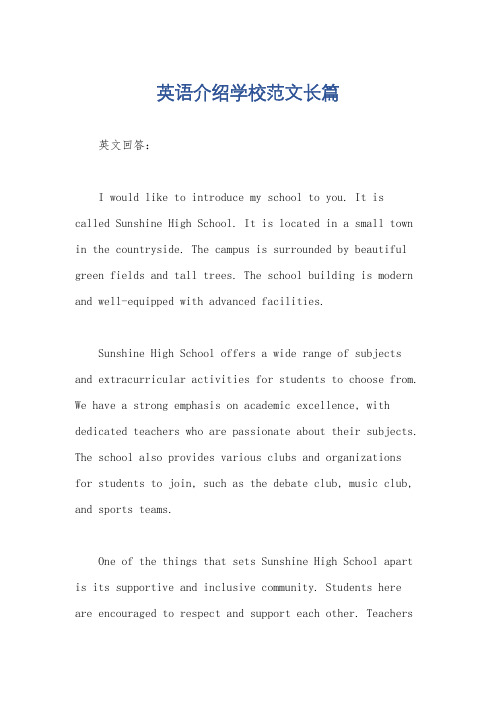 英语介绍学校范文长篇

英文回答：

I would like to introduce my school to you. It is called Sunshine High School. It is located in a small town in the countryside. The campus is surrounded by beautiful green fields and tall trees. The school building is modern and well-equipped with advanced facilities.

Sunshine High School offers a wide range of subjects and extracurricular activities for students to choose from. We have a strong emphasis on academic excellence, with dedicated teachers who are passionate about their subjects. The school also provides various clubs and organizations for students to join, such as the debate club, music club, and sports teams.

One of the things that sets Sunshine High School apart is its supportive and inclusive community. Students here are encouraged to respect and support each other. Teachers